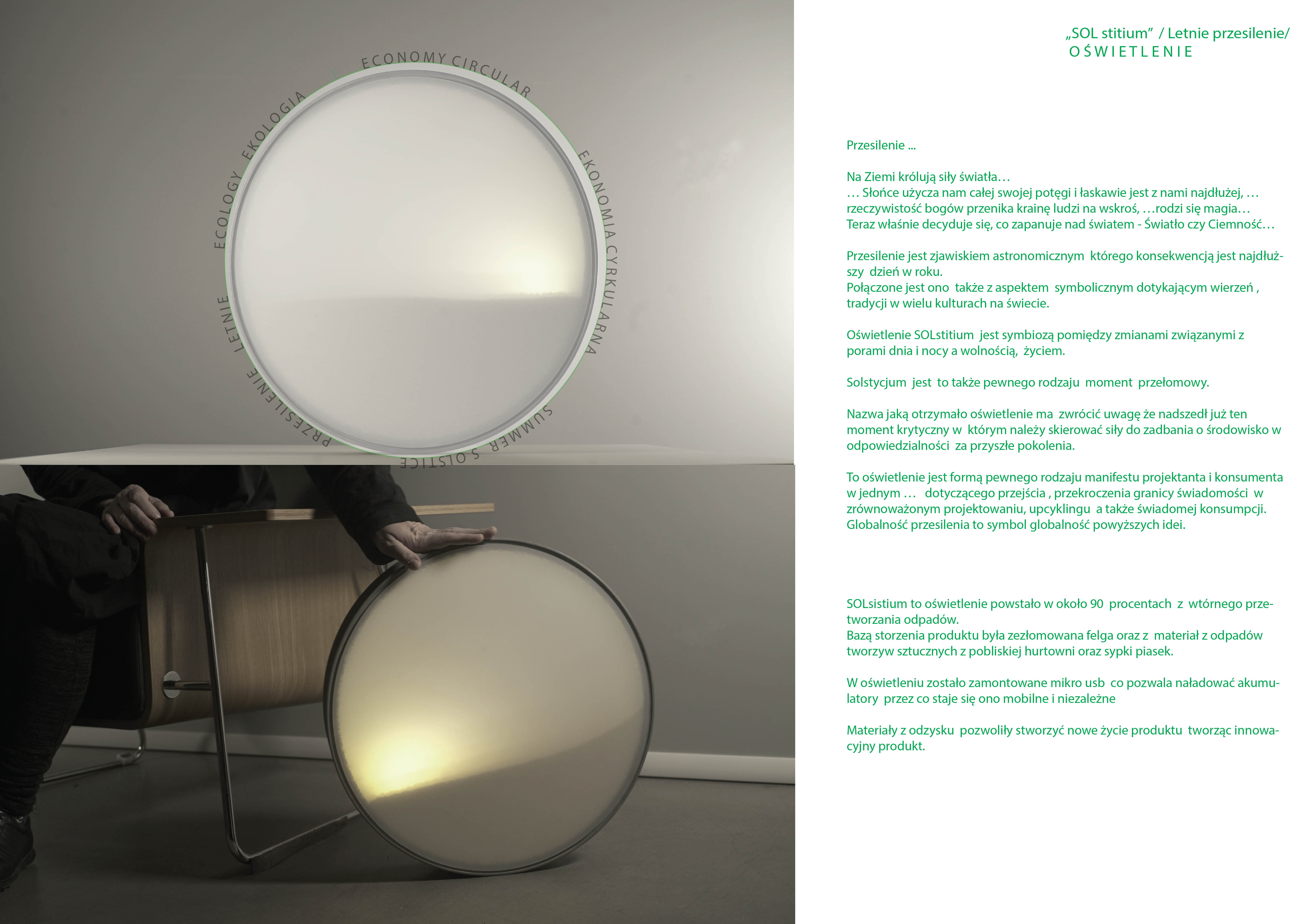 ECONOMY CIRCULAR
EKONOMIA CYRKULARNA
SUMMER SOLSTICE
PRZESILENIE LETNIE
ECOLOGY EKOLOGIA

„SOL stitium" / Letnie przesilenie/
OŚWIETLENIE

Przesilenie ...

Na Ziemi królują siły światła…
… Słońce użycza nam całej swojej potęgi i łaskawie jest z nami najdłużej, … rzeczywistość bogów przenika krainę ludzi na wskroś, …rodzi się magia… Teraz właśnie decyduje się, co zapanuje nad światem - Światło czy Ciemność…

Przesilenie jest zjawiskiem astronomicznym którego konsekwencją jest najdłuższy dzień w roku.
Połączone jest ono także z aspektem symbolicznym dotykającym wierzeń , tradycji w wielu kulturach na świecie.

Oświetlenie SOLstitium jest symbiozą pomiędzy zmianami związanymi z porami dnia i nocy a wolnością, życiem.

Solstycjum jest to także pewnego rodzaju moment przełomowy.

Nazwa jaką otrzymało oświetlenie ma zwrócić uwagę że nadszedł już ten moment krytyczny w którym należy skierować siły do zadbania o środowisko w odpowiedzialności za przyszłe pokolenia.

To oświetlenie jest formą pewnego rodzaju manifestu projektanta i konsumenta w jednym … dotyczącego przejścia , przekroczenia granicy świadomości w zrównoważonym projektowaniu, upcyklingu a także świadomej konsumpcji. Globalność przesilenia to symbol globalność powyższych idei.

SOLsistium to oświetlenie powstało w około 90 procentach z wtórnego przetworzania odpadów.
Bazą storzenia produktu była zezłomowana felga oraz z materiał z odpadów tworzyw sztucznych z pobliskiej hurtowni oraz sypki piasek.

W oświetleniu zostało zamontowane mikro usb co pozwala naładować akumulatory przez co staje się ono mobilne i niezależne

Materiały z odzysku pozwoliły stworzyć nowe życie produktu tworząc innowacyjny produkt.